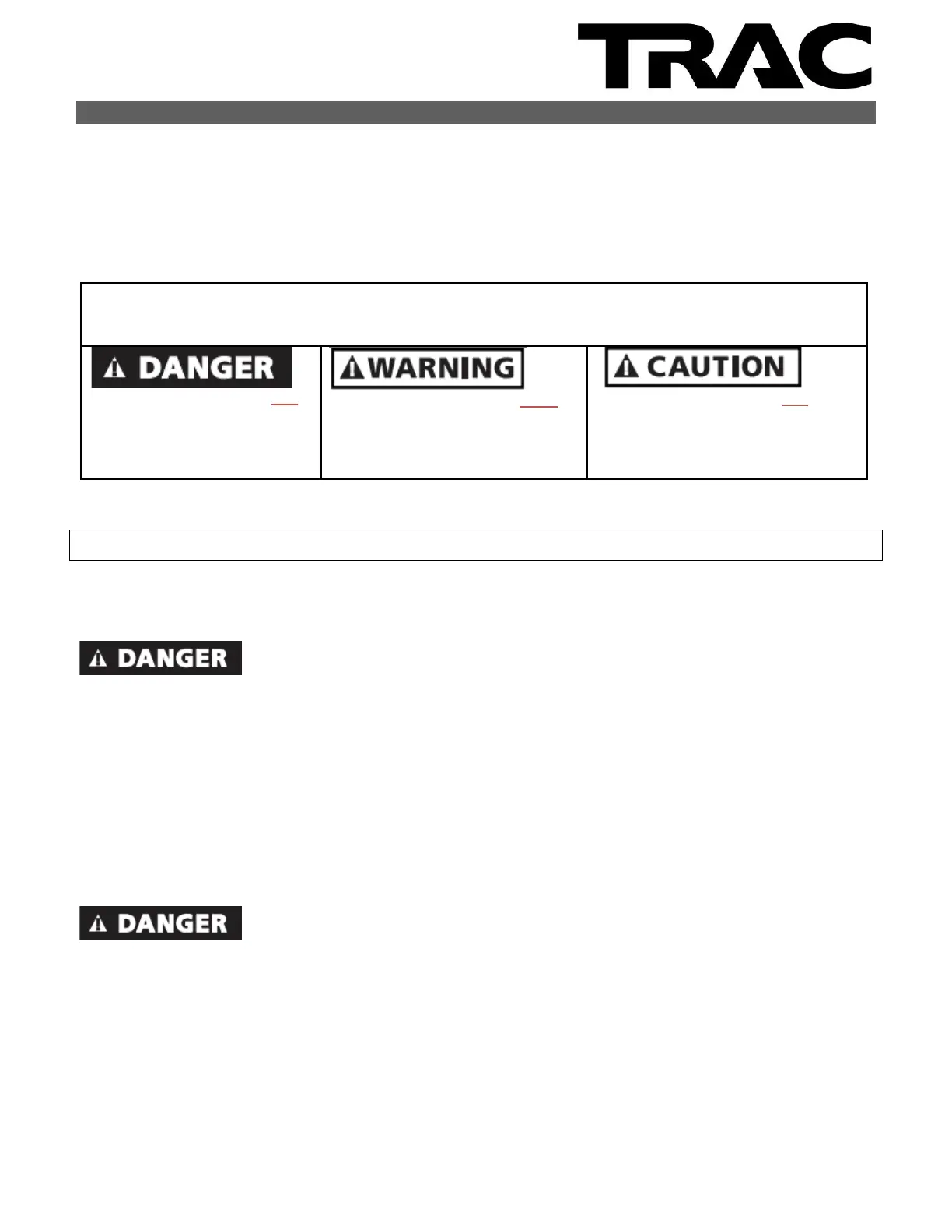 TRAC

DANGER

WARNING

CAUTION

DANGER

DANGER